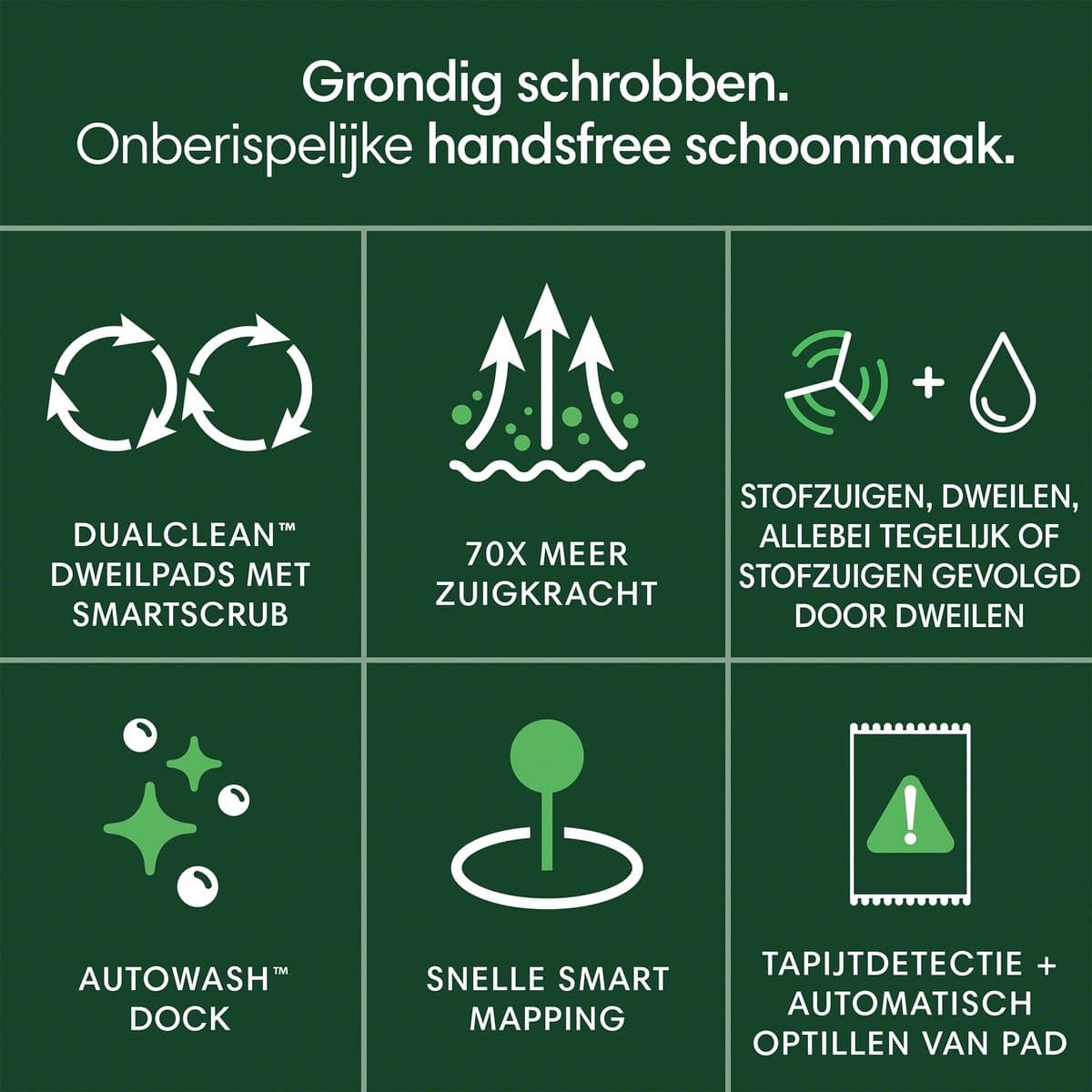 Grondig schrobben.
Onberispelijke handsfree schoonmaak.

DUALCLEAN™
DWEILPADS MET
SMARTSCRUB

70X MEER
ZUIGKRACHT

STOFZUIGEN, DWEILEN,
ALLEBEI TEGELIJK OF
STOFZUIGEN GEVOLGD
DOOR DWEILEN

AUTOWASH™
DOCK

SNELLE SMART
MAPPING

TAPIJTDETECTIE +
AUTOMATISCH
OPTILLEN VAN PAD